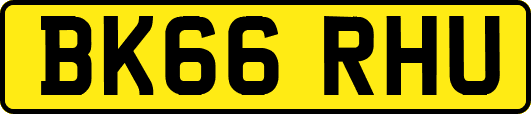 BK66 RHU